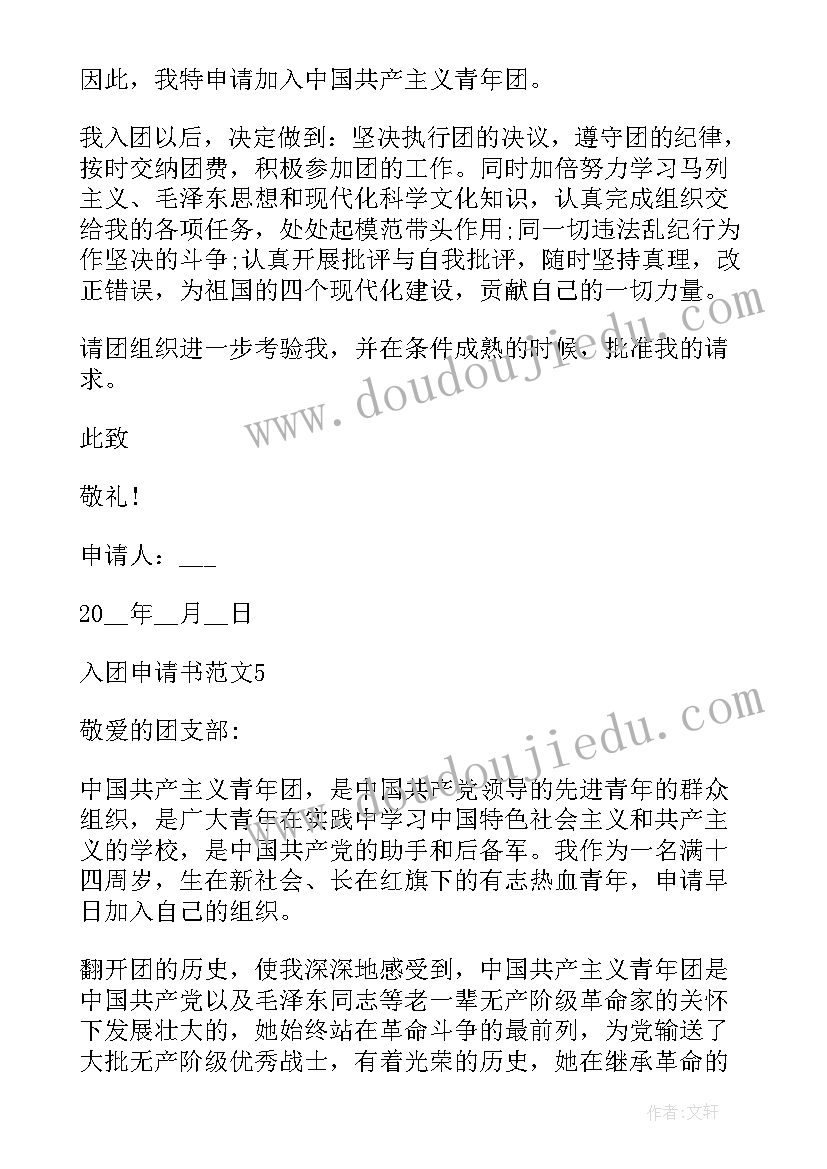 因此，我特申请加入中国共产主义青年团。

我入团以后，决定做到：坚决执行团的决议，遵守团的纪律，按时交纳团费，积极参加团的工作。同时加倍努力学习马列主义、毛泽东思想和现代化科学文化知识，认真完成组织交给我的各项任务，处处起模范带头作用;同一切违法乱纪行为作坚决的斗争;认真开展批评与自我批评，随时坚持真理，改正错误，为祖国的四个现代化建设，贡献自己的一切力量。

请团组织进一步考验我，并在条件成熟的时候，批准我的请求。

此致

敬礼！

申请人：___

20__年__月__日

入团申请书范文5

敬爱的团支部:

中国共产主义青年团，是中国共产党领导的先进青年的群众组织，是广大青年在实践中学习中国特色社会主义和共产主义的学校，是中国共产党的助手和后备军。我作为一名满十四周岁，生在新社会、长在红旗下的有志热血青年，申请早日加入自己的组织。

翻开团的历史，使我深深地感受到，中国共产主义青年团是中国共产党以及毛泽东同志等老一辈无产阶级革命家的关怀下发展壮大的，她始终站在革命斗争的最前列，为党输送了大批无产阶级优秀战士，有着光荣的历史，她在继承革命的

www.doudoujiedu.com

www.doudoujiedu.com

作者：文轩